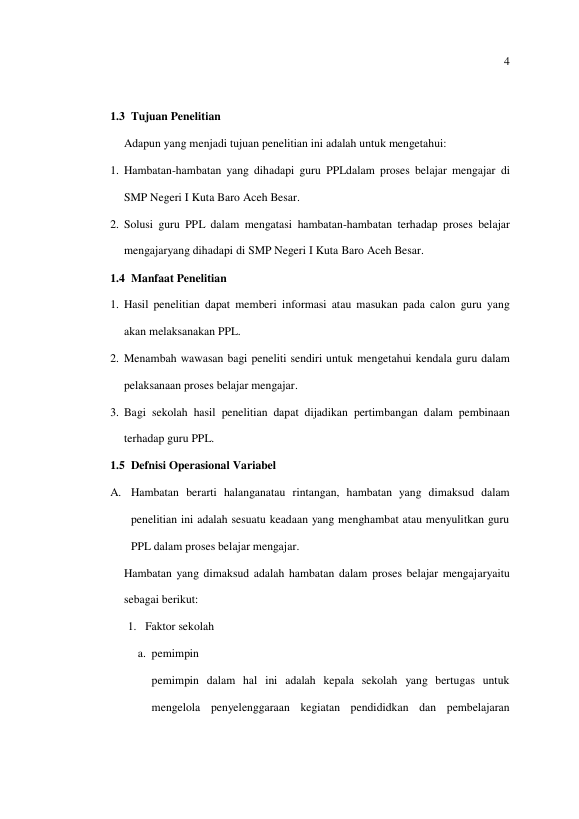 4

1.3 Tujuan Penelitian

Adapun yang menjadi tujuan penelitian ini adalah untuk mengetahui:

1. Hambatan-hambatan yang dihadapi guru PPLdalam proses belajar mengajar di SMP Negeri I Kuta Baro Aceh Besar.

2. Solusi guru PPL dalam mengatasi hambatan-hambatan terhadap proses belajar mengajaryang dihadapi di SMP Negeri I Kuta Baro Aceh Besar.

1.4 Manfaat Penelitian

1. Hasil penelitian dapat memberi informasi atau masukan pada calon guru yang akan melaksanakan PPL.

2. Menambah wawasan bagi peneliti sendiri untuk mengetahui kendala guru dalam pelaksanaan proses belajar mengajar.

3. Bagi sekolah hasil penelitian dapat dijadikan pertimbangan dalam pembinaan terhadap guru PPL.

1.5 Defnisi Operasional Variabel

A. Hambatan berarti halanganatau rintangan, hambatan yang dimaksud dalam penelitian ini adalah sesuatu keadaan yang menghambat atau menyulitkan guru PPL dalam proses belajar mengajar.

Hambatan yang dimaksud adalah hambatan dalam proses belajar mengajaryaitu sebagai berikut:

1. Faktor sekolah

a. pemimpin

pemimpin dalam hal ini adalah kepala sekolah yang bertugas untuk mengelola penyelenggaraan kegiatan pendididkan dan pembelajaran